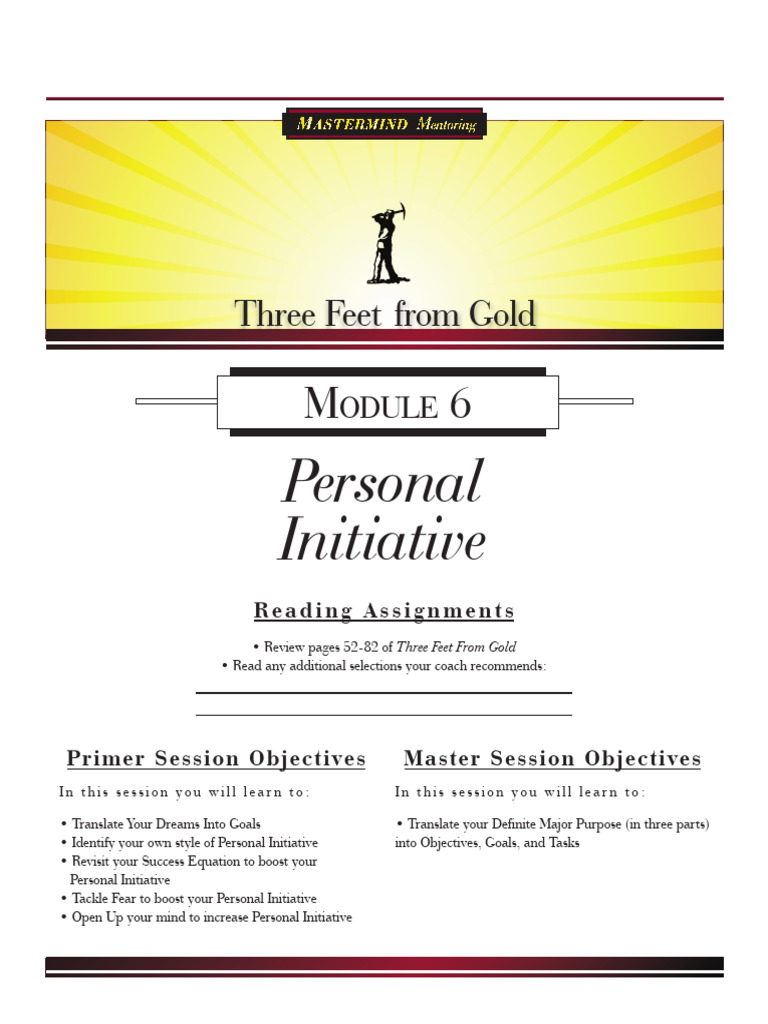 MASTERMIND Mentoring

Three Feet from Gold

MODULE 6

Personal Initiative

Reading Assignments

• Review pages 52-82 of Three Feet From Gold
• Read any additional selections your coach recommends:

Primer Session Objectives

In this session you will learn to:

• Translate Your Dreams Into Goals
• Identify your own style of Personal Initiative
• Revisit your Success Equation to boost your Personal Initiative
• Tackle Fear to boost your Personal Initiative
• Open Up your mind to increase Personal Initiative

Master Session Objectives

In this session you will learn to:

• Translate your Definite Major Purpose (in three parts) into Objectives, Goals, and Tasks